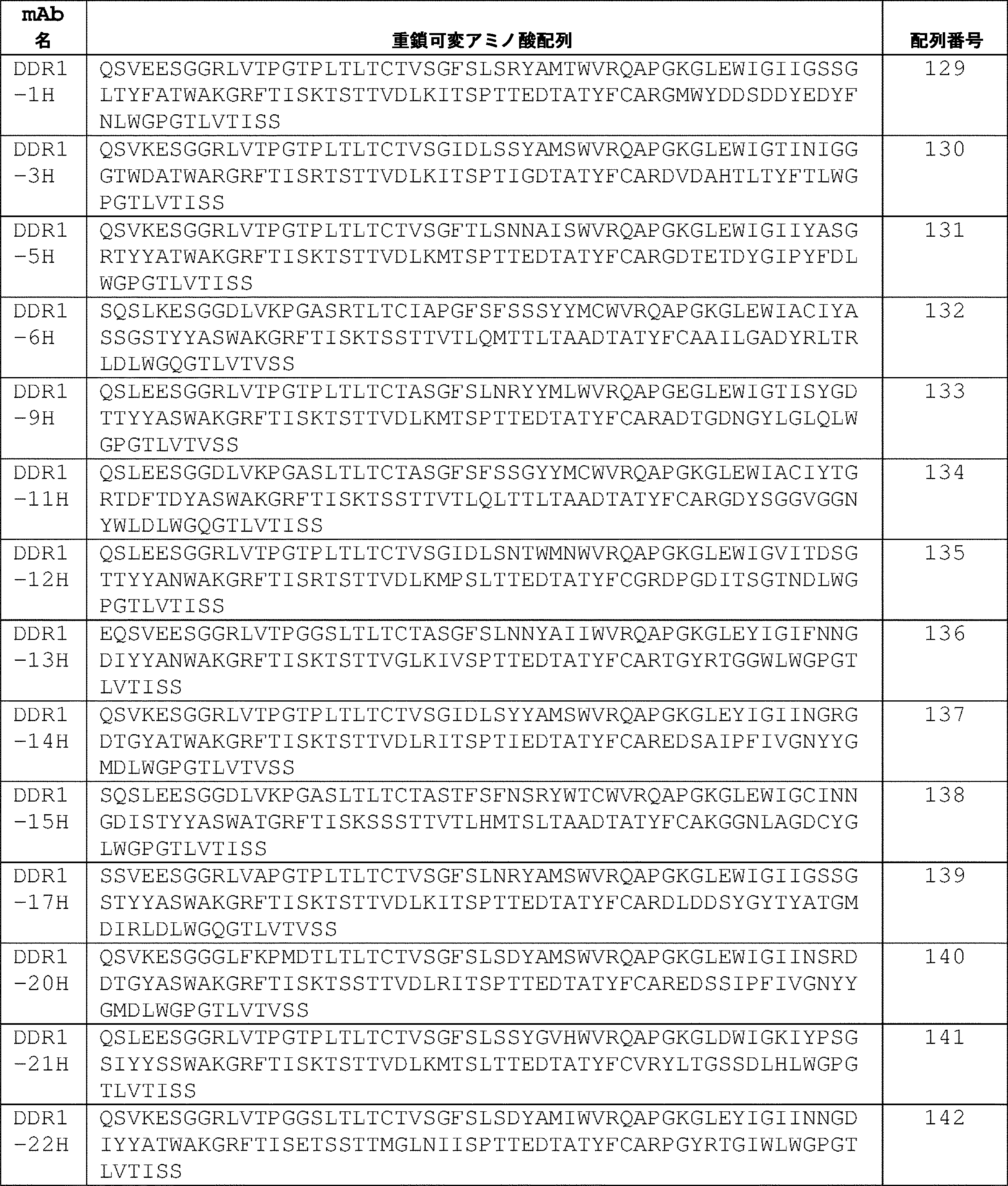 | mAb名 | 重鎖可変アミノ酸配列 | 配列番号 |
|---|---|---|
| DDR1-1H | QSVEESGGRLVTPGTPLTLTCTVSGFSLSRYAMTWVRQAPGKGLEWIGIIGSSGLTYFATWAKGRFTISKTSTTVDLKITSPTTEDTATYFCARGMWYDDSDDYEDYFNLWGPGTLVTISS | 129 |
| DDR1-3H | QSVKESGGRLVTPGTPLTLTCTVSGIDLSSYAMSWVRQAPGKGLEWIGTINIGGGTWDATWARGRFTISRTSTTVDLKITSPTIGDTATYFCARDVDAHTLTYFTLWGPGTLVTISS | 130 |
| DDR1-5H | QSVKESGGRLVTPGTPLTLTCTVSGFTLSNNAISWVRQAPGKGLEWIGIIYASGRTYYATWAKGRFTISKTSTTVDLKMTSPTTEDTATYFCARGDTETDYGIPYFDLWGPGTLVTISS | 131 |
| DDR1-6H | SQSLKESGGDLVKPGASRTLTCIAPGFSFSSSYYMCWVRQAPGKGLEWIACIYASSGSTYYASWAKGRFTISKTSSTTVTLQMTTLTAADTATYFCAAILGADYRLTRLDLWGQGTLVTVSS | 132 |
| DDR1-9H | QSLEESGGRLVTPGTPLTLTCTASGFSLNRYYMLWVRQAPGEGLEWIGTISYGDTTYYASWAKGRFTISKTSTTVDLKMTSPTTEDTATYFCARADTGDNGYLGLQLWGPGTLVTVSS | 133 |
| DDR1-11H | QSLEESGGDLVKPGASLTLTCTASGFSFSSGYYMCWVRQAPGKGLEWIACIYTGRTDFTDYASWAKGRFTISKTSSTTVTLQLTTLTAADTATYFCARGDYSGGVGGNYWLDLWGQGTLVTISS | 134 |
| DDR1-12H | QSLEESGGRLVTPGTPLTLTCTVSGIDLSNTWMNWVRQAPGKGLEWIGVITDSGTTYYANWAKGRFTISRTSTTVDLKMPSLTTEDTATYFCGRDPGDITSGTNDLWGPGTLVTISS | 135 |
| DDR1-13H | EQSVEESGGRLVTPGGSLTLTCTASGFSLNNYAIIWVRQAPGKGLEYIGIFNNGDIYYANWAKGRFTISKTSTTVGLKIVSPTTEDTATYFCARTGYRTGGWLWGPGTLVTISS | 136 |
| DDR1-14H | QSVKESGGRLVTPGTPLTLTCTVSGIDLSYYAMSWVRQAPGKGLEYIGIINGRGDTGYATWAKGRFTISKTSTTVDLRITSPTIEDTATYFCAREDSAIPFIVGNYYGMDLWGPGTLVTVSS | 137 |
| DDR1-15H | SQSLEESGGDLVKPGASLTLTCTASTFSFNSRYWTCWVRQAPGKGLEWIGCINNGDISTYYASWATGRFTISKSSSTTVTLHMTSLTAADTATYFCAKGGNLAGDCYGLWGPGTLVTISS | 138 |
| DDR1-17H | SSVEESGGRLVAPGTPLTLTCTVSGFSLNRYAMSWVRQAPGKGLEWIGIIGSSGSTYYASWAKGRFTISKTSTTVDLKITSPTTEDTATYFCARDLDDSYGYTYATGMDIRLDLWGQGTLVTVSS | 139 |
| DDR1-20H | QSVKESGGGLFKPMDTLTLTCTVSGFSLSDYAMSWVRQAPGKGLEWIGIINSRDDTGYASWAKGRFTISKTSSTTVDLRITSPTTEDTATYFCAREDSSIPFIVGNYYGMDLWGPGTLVTVSS | 140 |
| DDR1-21H | QSLEESGGRLVTPGTPLTLTCTVSGFSLSSYGVHWVRQAPGKGLDWIGKIYPSGSIYYSSWAKGRFTISKTSTTVDLKMTSLTTEDTATYFCVRYLTGSSDLHLWGPGTLVTISS | 141 |
| DDR1-22H | QSVKESGGRLVTPGGSLTLTCTVSGFSLSDYAMIWVRQAPGKGLEYIGIINNGDIYYATWAKGRFTISETSSTTMGLNIISPTTEDTATYFCARPGYRTGIWLWGPGTLVTISS | 142 |